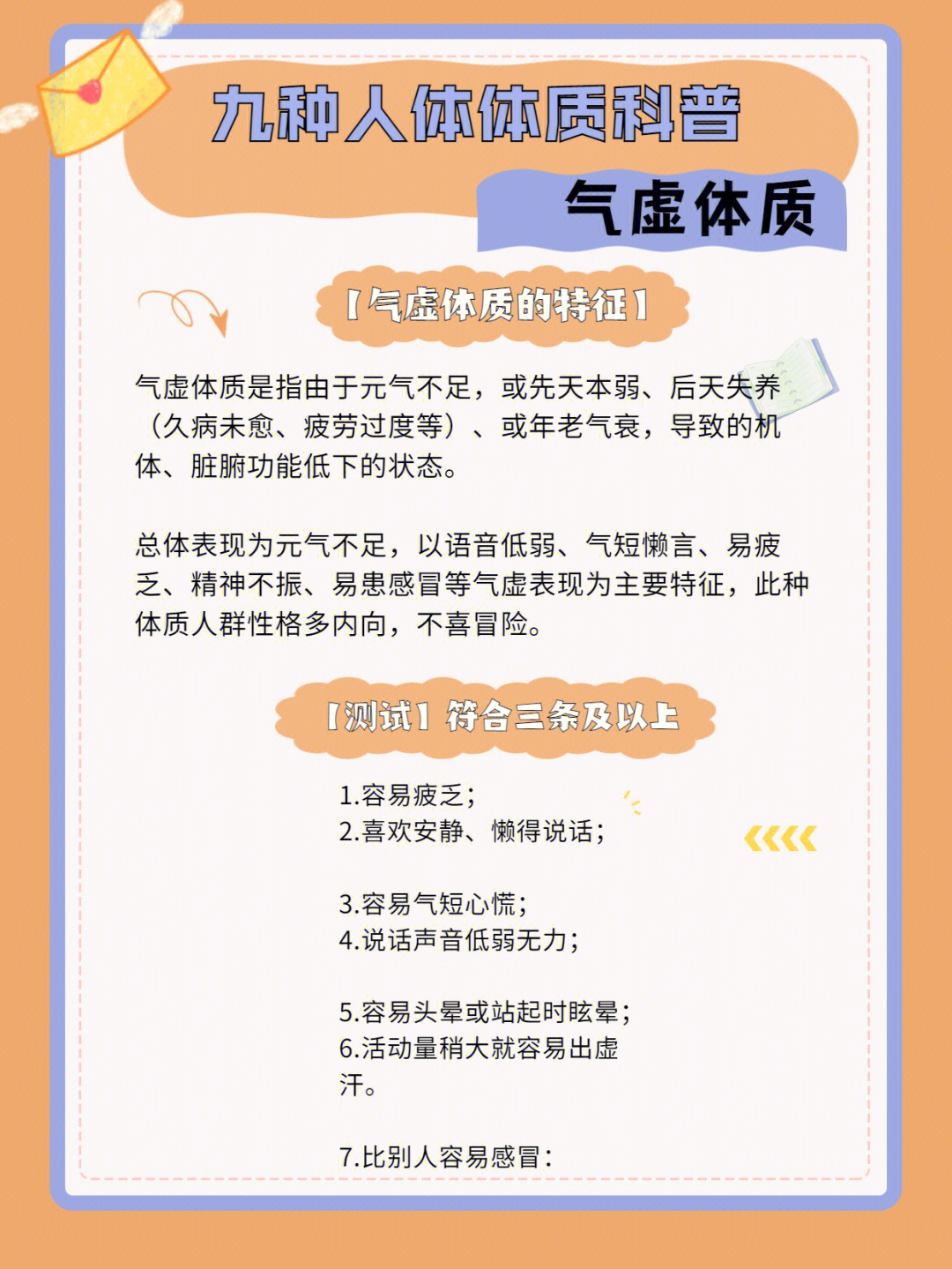 九种人体体质科普

气虚体质

【气虚体质的特征】

气虚体质是指由于元气不足，或先天本弱、后天失养（久病未愈、疲劳过度等）、或年老气衰，导致的机体、脏腑功能低下的状态。

总体表现为元气不足，以语音低弱、气短懒言、易疲乏、精神不振、易患感冒等气虚表现为主要特征，此种体质人群性格多内向，不喜冒险。

【测试】符合三条及以上

1.容易疲乏；
2.喜欢安静、懒得说话；

3.容易气短心慌；
4.说话声音低弱无力；

5.容易头晕或站起时眩晕；
6.活动量稍大就容易出虚汗。

7.比别人容易感冒：